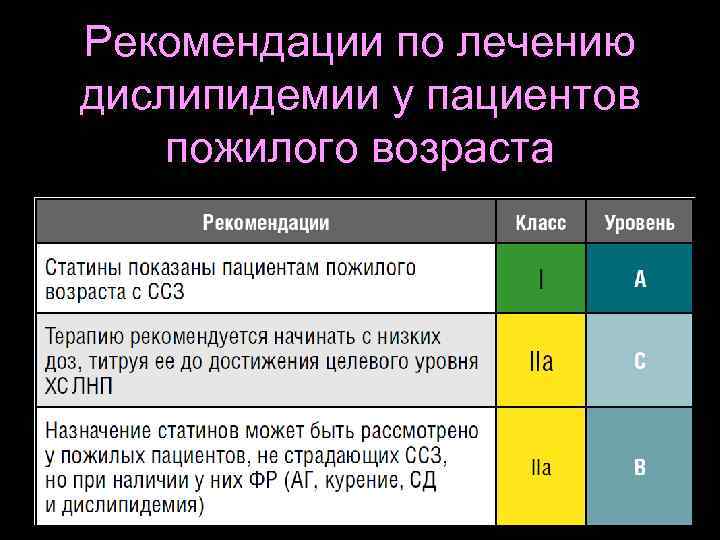 Рекомендации по лечению дислипидемии у пациентов пожилого возраста

| Рекомендации | Класс | Уровень |
|---|---|---|
| Статины показаны пациентам пожилого возраста с ССЗ | I | A |
| Терапию рекомендуется начинать с низких доз, титруя ее до достижения целевого уровня ХС ЛНП | IIa | C |
| Назначение статинов может быть рассмотрено у пожилых пациентов, не страдающих ССЗ, но при наличии у них ФР (АГ, курение, СД и дислипидемия) | IIa | B |